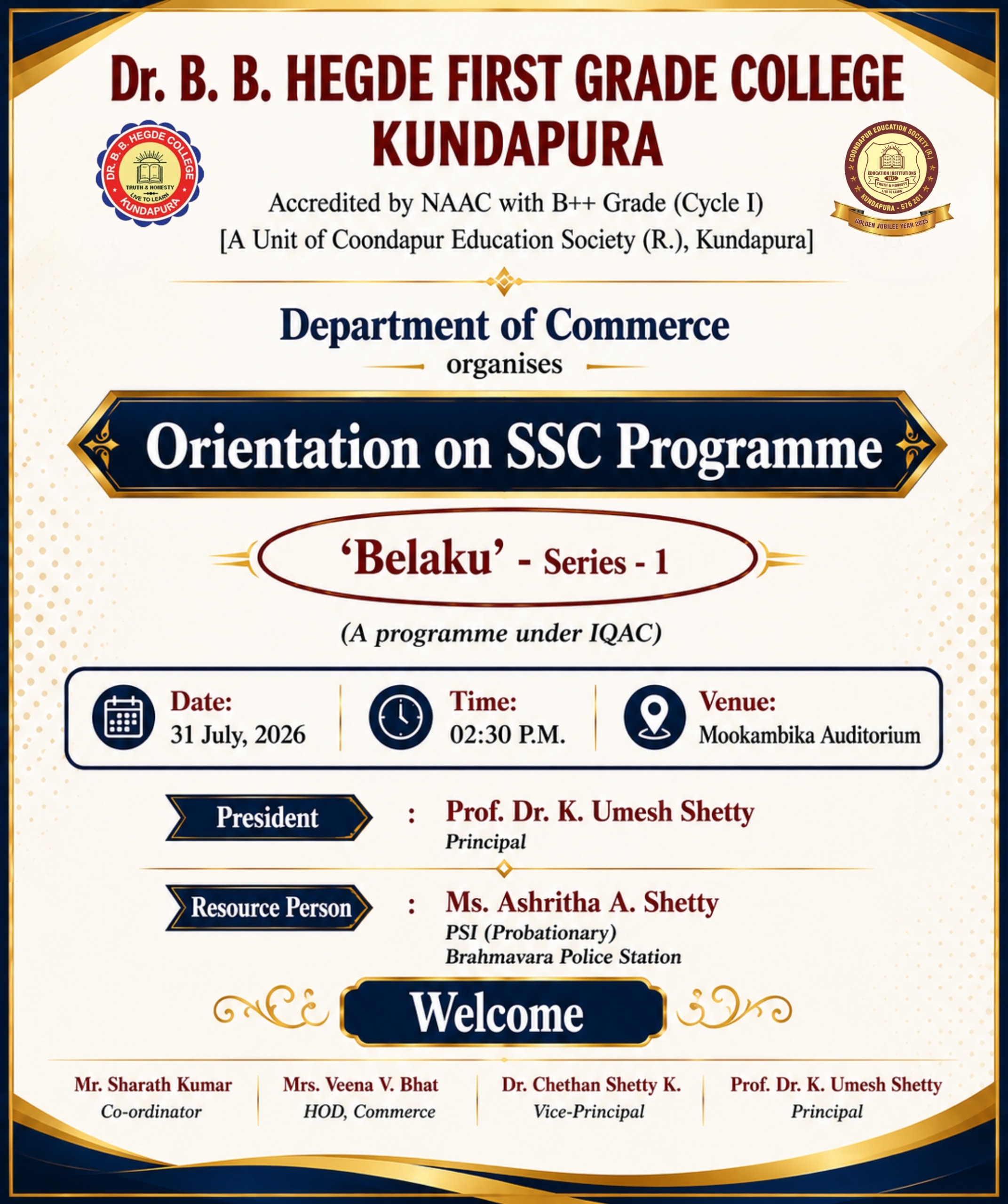 Dr. B. B. HEGDE FIRST GRADE COLLEGE
KUNDAPURA

DR. B. B. HEGDE COLLEGE
TRUTH & HONESTY
LIVE TO LEARN
KUNDAPURA

COONDAPUR EDUCATION SOCIETY (R.)
EDUCATION INSTITUTIONS
1975
TRUTH & HONESTY
LIVE TO LEARN
KUNDAPURA - 576 201
GOLDEN JUBILEE YEAR 2025

Accredited by NAAC with B++ Grade (Cycle I)
[A Unit of Coondapur Education Society (R.), Kundapura]

Department of Commerce
organises

Orientation on SSC Programme

'Belaku' - Series - 1

(A programme under IQAC)

Date:
31 July, 2026

Time:
02:30 P.M.

Venue:
Mookambika Auditorium

President : Prof. Dr. K. Umesh Shetty
Principal

Resource Person : Ms. Ashritha A. Shetty
PSI (Probationary)
Brahmavara Police Station

Welcome

Mr. Sharath Kumar
Co-ordinator

Mrs. Veena V. Bhat
HOD, Commerce

Dr. Chethan Shetty K.
Vice-Principal

Prof. Dr. K. Umesh Shetty
Principal